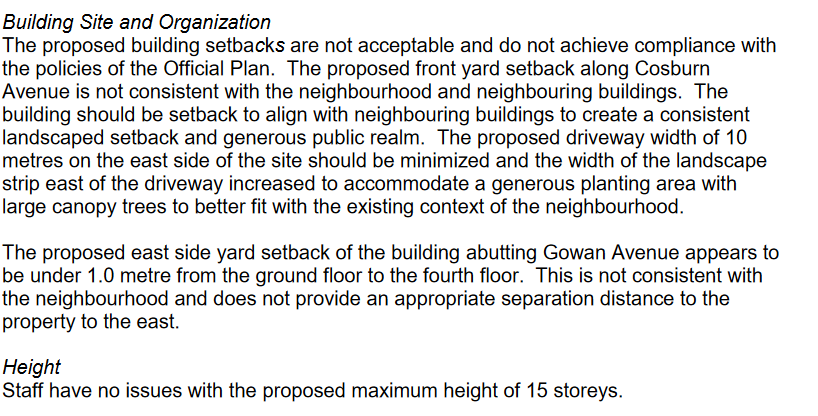 Building Site and Organization
The proposed building setbacks are not acceptable and do not achieve compliance with the policies of the Official Plan. The proposed front yard setback along Cosburn Avenue is not consistent with the neighbourhood and neighbouring buildings. The building should be setback to align with neighbouring buildings to create a consistent landscaped setback and generous public realm. The proposed driveway width of 10 metres on the east side of the site should be minimized and the width of the landscape strip east of the driveway increased to accommodate a generous planting area with large canopy trees to better fit with the existing context of the neighbourhood.

The proposed east side yard setback of the building abutting Gowan Avenue appears to be under 1.0 metre from the ground floor to the fourth floor. This is not consistent with the neighbourhood and does not provide an appropriate separation distance to the property to the east.

Height
Staff have no issues with the proposed maximum height of 15 storeys.